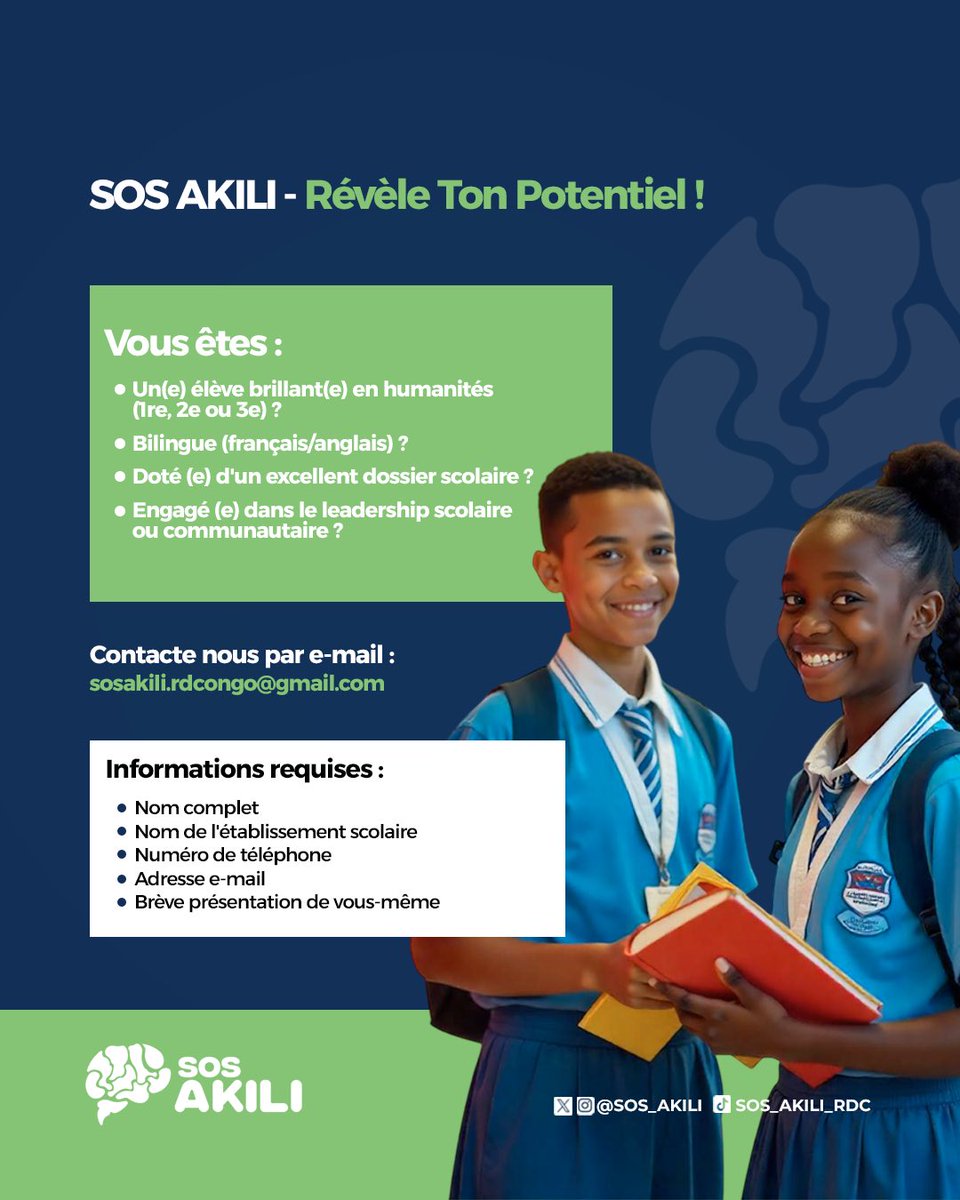 SOS AKILI - Révèle Ton Potentiel !

Vous êtes :

• Un(e) élève brillant(e) en humanités (1re, 2e ou 3e) ?
• Bilingue (français/anglais) ?
• Doté (e) d'un excellent dossier scolaire ?
• Engagé (e) dans le leadership scolaire ou communautaire ?

Contacte nous par e-mail :
sosakili.rdcongo@gmail.com

Informations requises :

• Nom complet
• Nom de l'établissement scolaire
• Numéro de téléphone
• Adresse e-mail
• Brève présentation de vous-même

SOS AKILI

@SOS_AKILI SOS_AKILI_RDC